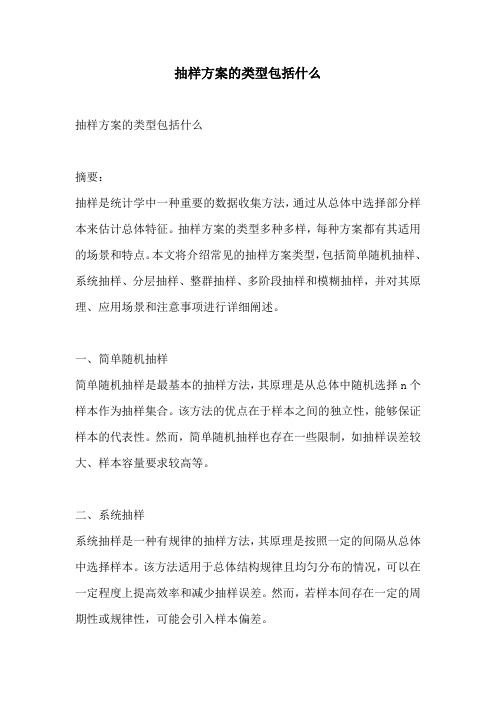 抽样方案的类型包括什么

抽样方案的类型包括什么

摘要：
抽样是统计学中一种重要的数据收集方法，通过从总体中选择部分样本来估计总体特征。抽样方案的类型多种多样，每种方案都有其适用的场景和特点。本文将介绍常见的抽样方案类型，包括简单随机抽样、系统抽样、分层抽样、整群抽样、多阶段抽样和模糊抽样，并对其原理、应用场景和注意事项进行详细阐述。

一、简单随机抽样
简单随机抽样是最基本的抽样方法，其原理是从总体中随机选择 n 个样本作为抽样集合。该方法的优点在于样本之间的独立性，能够保证样本的代表性。然而，简单随机抽样也存在一些限制，如抽样误差较大、样本容量要求较高等。

二、系统抽样
系统抽样是一种有规律的抽样方法，其原理是按照一定的间隔从总体中选择样本。该方法适用于总体结构规律且均匀分布的情况，可以在一定程度上提高效率和减少抽样误差。然而，若样本间存在一定的周期性或规律性，可能会引入样本偏差。